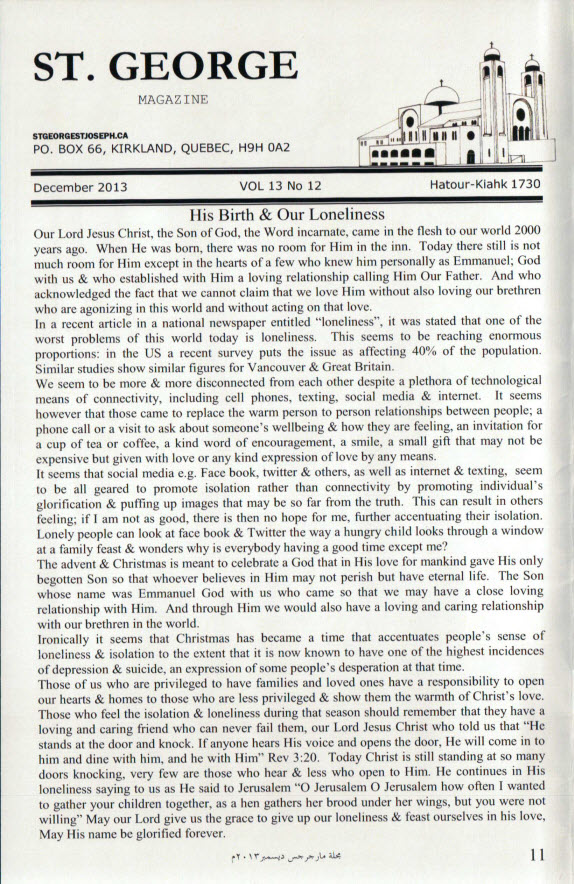 ST. GEORGE

MAGAZINE

STGEORGESTJOSEPH.CA
PO. BOX 66, KIRKLAND, QUEBEC, H9H 0A2

December 2013 VOL 13 No 12 Hatour-Kiahk 1730

His Birth & Our Loneliness

Our Lord Jesus Christ, the Son of God, the Word incarnate, came in the flesh to our world 2000 years ago. When He was born, there was no room for Him in the inn. Today there still is not much room for Him except in the hearts of a few who knew him personally as Emmanuel; God with us & who established with Him a loving relationship calling Him Our Father. And who acknowledged the fact that we cannot claim that we love Him without also loving our brethren who are agonizing in this world and without acting on that love.

In a recent article in a national newspaper entitled "loneliness", it was stated that one of the worst problems of this world today is loneliness. This seems to be reaching enormous proportions: in the US a recent survey puts the issue as affecting 40% of the population. Similar studies show similar figures for Vancouver & Great Britain.

We seem to be more & more disconnected from each other despite a plethora of technological means of connectivity, including cell phones, texting, social media & internet. It seems however that those came to replace the warm person to person relationships between people; a phone call or a visit to ask about someone's wellbeing & how they are feeling, an invitation for a cup of tea or coffee, a kind word of encouragement, a smile, a small gift that may not be expensive but given with love or any kind expression of love by any means.

It seems that social media e.g. Face book, twitter & others, as well as internet & texting, seem to be all geared to promote isolation rather than connectivity by promoting individual's glorification & puffing up images that may be so far from the truth. This can result in others feeling; if I am not as good, there is then no hope for me, further accentuating their isolation. Lonely people can look at face book & Twitter the way a hungry child looks through a window at a family feast & wonders why is everybody having a good time except me?

The advent & Christmas is meant to celebrate a God that in His love for mankind gave His only begotten Son so that whoever believes in Him may not perish but have eternal life. The Son whose name was Emmanuel God with us who came so that we may have a close loving relationship with Him. And through Him we would also have a loving and caring relationship with our brethren in the world.

Ironically it seems that Christmas has became a time that accentuates people's sense of loneliness & isolation to the extent that it is now known to have one of the highest incidences of depression & suicide, an expression of some people's desperation at that time.

Those of us who are privileged to have families and loved ones have a responsibility to open our hearts & homes to those who are less privileged & show them the warmth of Christ's love. Those who feel the isolation & loneliness during that season should remember that they have a loving and caring friend who can never fail them, our Lord Jesus Christ who told us that "He stands at the door and knock. If anyone hears His voice and opens the door, He will come in to him and dine with him, and he with Him" Rev 3:20. Today Christ is still standing at so many doors knocking, very few are those who hear & less who open to Him. He continues in His loneliness saying to us as He said to Jerusalem "O Jerusalem O Jerusalem how often I wanted to gather your children together, as a hen gathers her brood under her wings, but you were not willing" May our Lord give us the grace to give up our loneliness & feast ourselves in his love, May His name be glorified forever.

مجلة مارجرجس ديسمبر ٢٠١٣م

11